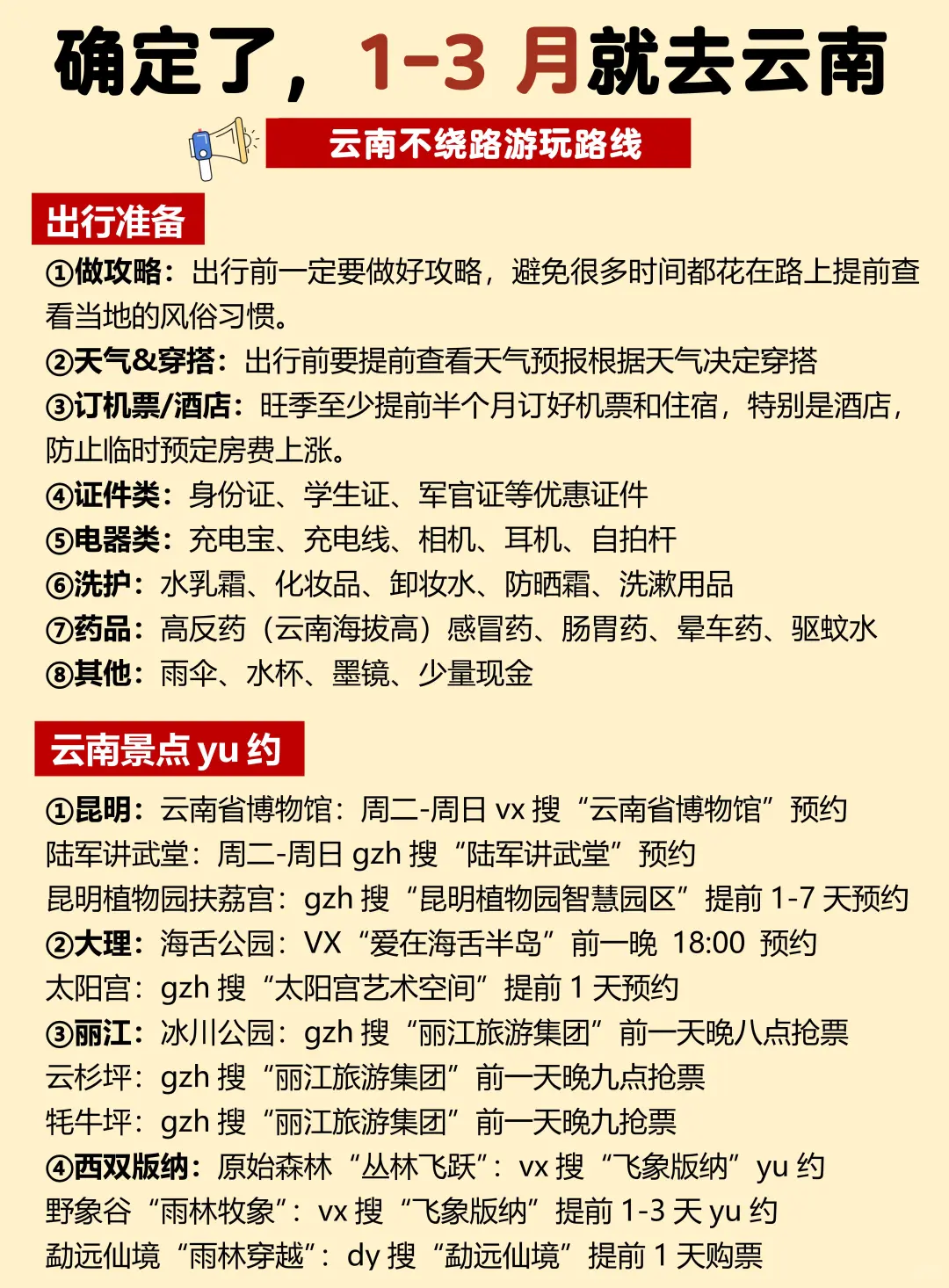 确定了，1-3 月就去云南

云南不绕路游玩路线

出行准备

①做攻略：出行前一定要做好攻略，避免很多时间都花在路上提前查看当地的风俗习惯。
②天气&穿搭：出行前要提前查看天气预报根据天气决定穿搭
③订机票/酒店：旺季至少提前半个月订好机票和住宿，特别是酒店，防止临时预定房费上涨。
④证件类：身份证、学生证、军官证等优惠证件
⑤电器类：充电宝、充电线、相机、耳机、自拍杆
⑥洗护：水乳霜、化妆品、卸妆水、防晒霜、洗漱用品
⑦药品：高反药（云南海拔高）感冒药、肠胃药、晕车药、驱蚊水
⑧其他：雨伞、水杯、墨镜、少量现金

云南景点 yu 约

①昆明：云南省博物馆：周二-周日 vx 搜“云南省博物馆”预约
陆军讲武堂：周二-周日 gzh 搜“陆军讲武堂”预约
昆明植物园扶荔宫：gzh 搜“昆明植物园智慧园区”提前 1-7 天预约
②大理：海舌公园：VX“爱在海舌半岛”前一晚 18:00 预约
太阳宫：gzh 搜“太阳宫艺术空间”提前 1 天预约
③丽江：冰川公园：gzh 搜“丽江旅游集团”前一天晚八点抢票
云杉坪：gzh 搜“丽江旅游集团”前一天晚九点抢票
牦牛坪：gzh 搜“丽江旅游集团”前一天晚九抢票
④西双版纳：原始森林“丛林飞跃”：vx 搜“飞象版纳”yu 约
野象谷“雨林牧象”：vx 搜“飞象版纳”提前 1-3 天 yu 约
勐远仙境“雨林穿越”：dy 搜“勐远仙境”提前 1 天购票